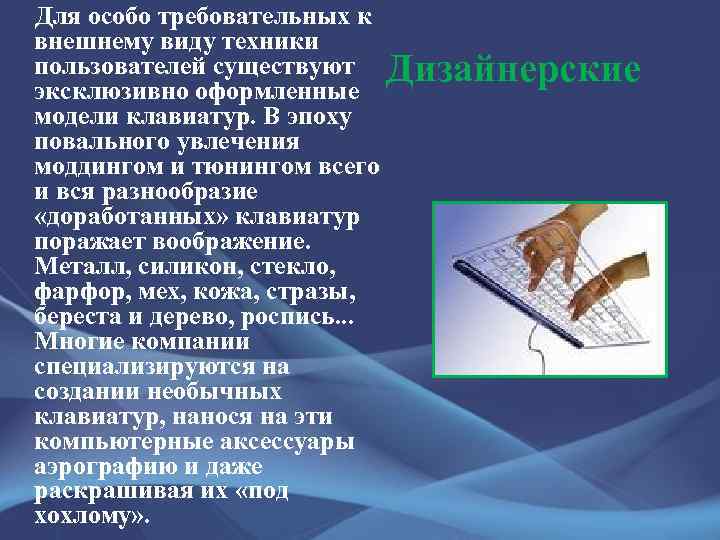 Дизайнерские

Для особо требовательных к внешнему виду техники пользователей существуют эксклюзивно оформленные модели клавиатур. В эпоху повального увлечения моддингом и тюнингом всего и вся разнообразие «доработанных» клавиатур поражает воображение. Металл, силикон, стекло, фарфор, мех, кожа, стразы, береста и дерево, роспись... Многие компании специализируются на создании необычных клавиатур, нанося на эти компьютерные аксессуары аэрографию и даже раскрашивая их «под хохлому».